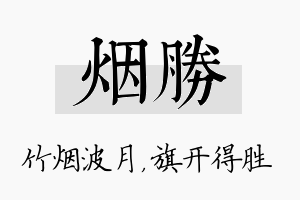 烟勝

竹烟波月，旗开得胜